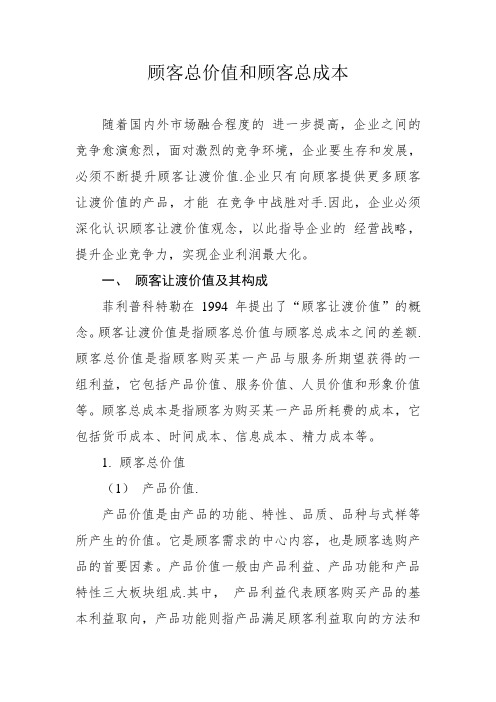 顾客总价值和顾客总成本

随着国内外市场融合程度的 进一步提高，企业之间的竞争愈演愈烈，面对激烈的竞争环境，企业要生存和发展，必须不断提升顾客让渡价值.企业只有向顾客提供更多顾客让渡价值的产品，才能 在竞争中战胜对手.因此，企业必须深化认识顾客让渡价值观念，以此指导企业的 经营战略，提升企业竞争力，实现企业利润最大化。

一、 顾客让渡价值及其构成

菲利普科特勒在 1994 年提出了“顾客让渡价值”的概念。顾客让渡价值是指顾客总价值与顾客总成本之间的差额.顾客总价值是指顾客购买某一产品与服务所期望获得的一组利益，它包括产品价值、服务价值、人员价值和形象价值等。顾客总成本是指顾客为购买某一产品所耗费的成本，它包括货币成本、时间成本、信息成本、精力成本等。

1. 顾客总价值

（1） 产品价值.

产品价值是由产品的功能、特性、品质、品种与式样等所产生的价值。它是顾客需求的中心内容，也是顾客选购产品的首要因素。产品价值一般由产品利益、产品功能和产品特性三大板块组成.其中， 产品利益代表顾客购买产品的基本利益取向，产品功能则指产品满足顾客利益取向的方法和